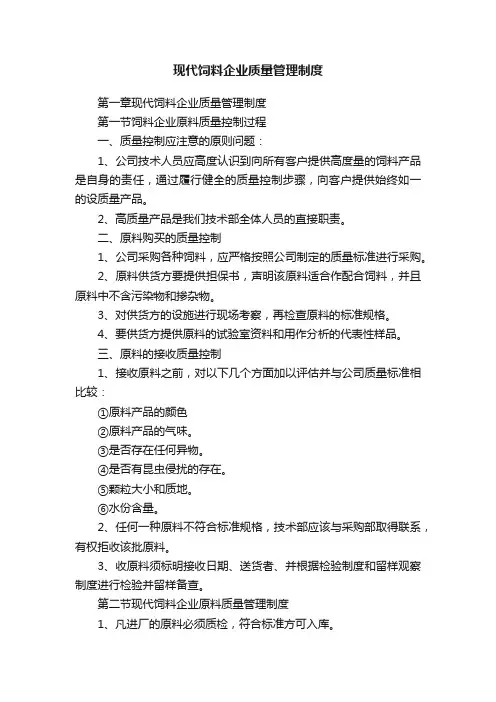 现代饲料企业质量管理制度

第一章现代饲料企业质量管理制度

第一节饲料企业原料质量控制过程

一、质量控制应注意的原则问题：

1、公司技术人员应高度认识到向所有客户提供高度量的饲料产品是自身的责任，通过履行健全的质量控制步骤，向客户提供始终如一的设质量产品。

2、高质量产品是我们技术部全体人员的直接职责。

二、原料购买的质量控制

1、公司采购各种饲料，应严格按照公司制定的质量标准进行采购。

2、原料供货方要提供担保书，声明该原料适合作配合饲料，并且原料中不含污染物和掺杂物。

3、对供货方的设施进行现场考察，再检查原料的标准规格。

4、要供货方提供原料的试验室资料和用作分析的代表性样品。

三、原料的接收质量控制

1、接收原料之前，对以下几个方面加以评估并与公司质量标准相比较：

①原料产品的颜色

②原料产品的气味。

③是否存在任何异物。

④是否有昆虫侵扰的存在。

⑤颗粒大小和质地。

⑥水份含量。

2、任何一种原料不符合标准规格，技术部应该与采购部取得联系，有权拒收该批原料。

3、收原料须标明接收日期、送货者、并根据检验制度和留样观察制度进行检验并留样备查。

第二节现代饲料企业原料质量管理制度

1、凡进厂的原料必须质检，符合标准方可入库。